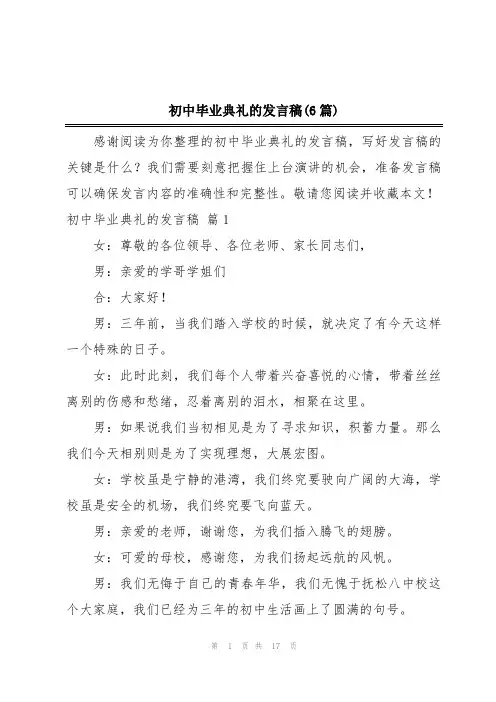 初中毕业典礼的发言稿(6篇)

感谢阅读为你整理的初中毕业典礼的发言稿，写好发言稿的关键是什么？我们需要刻意把握住上台演讲的机会，准备发言稿可以确保发言内容的准确性和完整性。敬请您阅读并收藏本文！

初中毕业典礼的发言稿 篇1

女：尊敬的各位领导、各位老师、家长同志们，

男：亲爱的学哥学姐们

合：大家好！

男：三年前，当我们踏入学校的时候，就决定了有今天这样一个特殊的日子。

女：此时此刻，我们每个人带着兴奋喜悦的心情，带着丝丝离别的伤感和愁绪，忍着离别的泪水，相聚在这里。

男：如果说我们当初相见是为了寻求知识，积蓄力量。那么我们今天相别则是为了实现理想，大展宏图。

女：学校虽是宁静的港湾，我们终究要驶向广阔的大海，学校虽是安全的机场，我们终究要飞向蓝天。

男：亲爱的老师，谢谢您，为我们插入腾飞的翅膀。

女：可爱的母校，感谢您，为我们扬起远航的风帆。

男：我们无悔于自己的青春年华，我们无愧于抚松八中校这个大家庭，我们已经为三年的初中生活画上了圆满的句号。

第 1 页 共 17 页